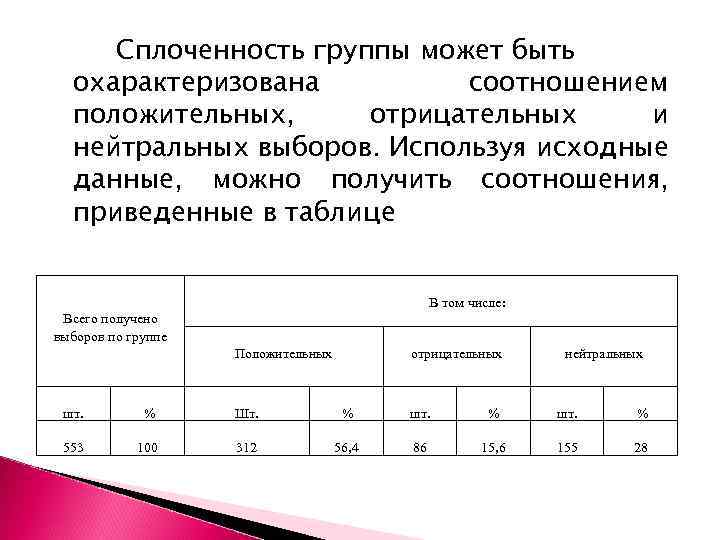 Сплоченность группы может быть охарактеризована соотношением положительных, отрицательных и нейтральных выборов. Используя исходные данные, можно получить соотношения, приведенные в таблице

| Всего получено выборов по группе | | В том числе: | | | | | |
|---|---|---|---|---|---|---|---|
| | | Положительных | | отрицательных | | нейтральных | |
| шт. | % | Шт. | % | шт. | % | шт. | % |
| 553 | 100 | 312 | 56,4 | 86 | 15,6 | 155 | 28 |